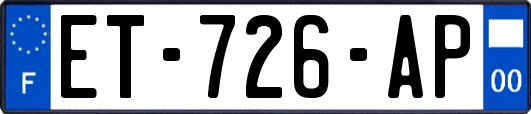 F
ET-726-AP
00